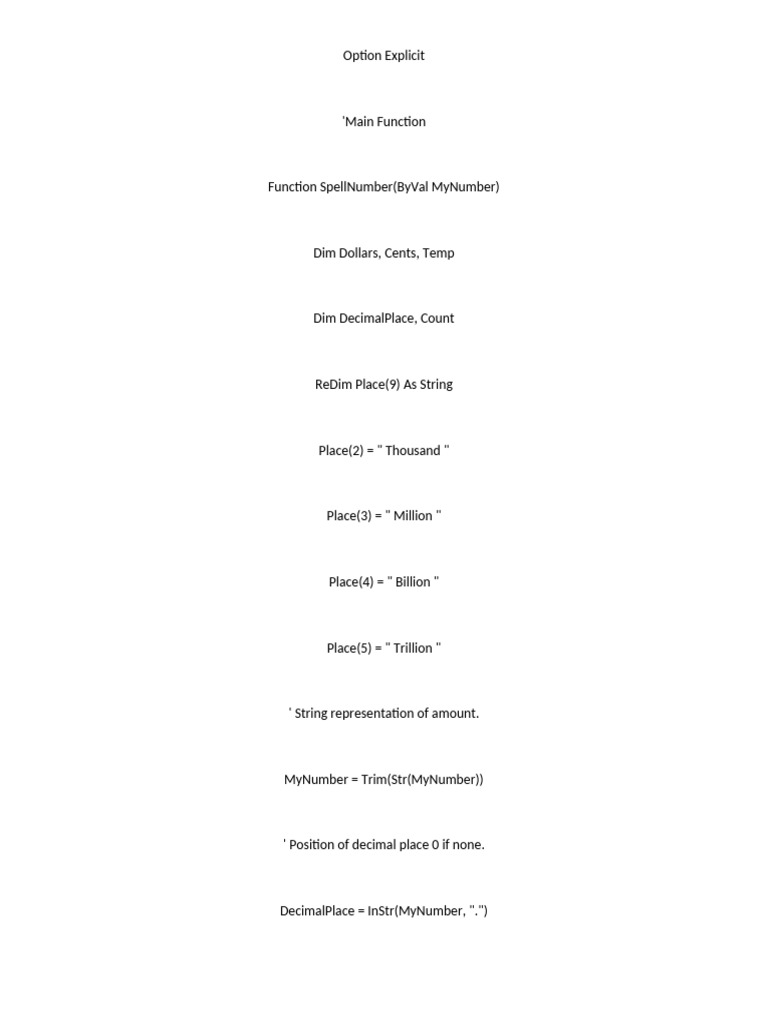 Option Explicit

'Main Function

Function SpellNumber(ByVal MyNumber)

Dim Dollars, Cents, Temp

Dim DecimalPlace, Count

ReDim Place(9) As String

Place(2) = " Thousand "

Place(3) = " Million "

Place(4) = " Billion "

Place(5) = " Trillion "

' String representation of amount.

MyNumber = Trim(Str(MyNumber))

' Position of decimal place 0 if none.

DecimalPlace = InStr(MyNumber, ".")